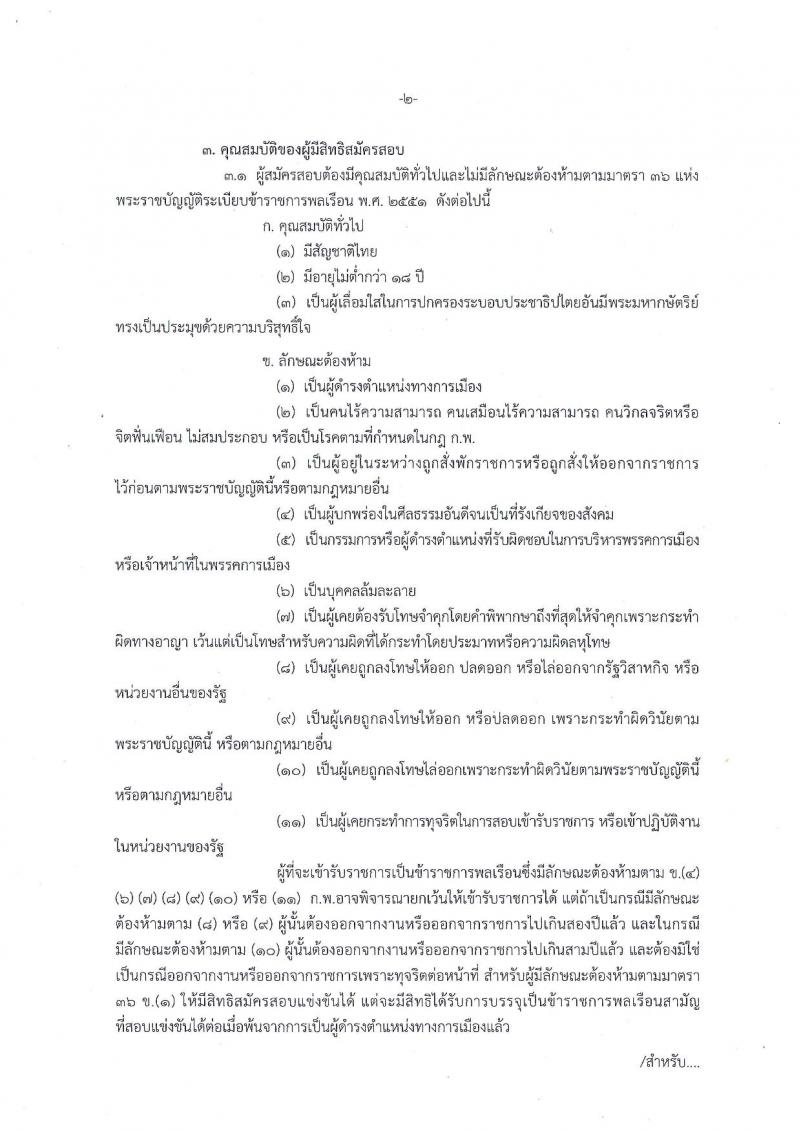 -๒-

๓. คุณสมบัติของผู้มีสิทธิสมัครสอบ

๓.๑ ผู้สมัครสอบต้องมีคุณสมบัติทั่วไปและไม่มีลักษณะต้องห้ามตามมาตรา ๓๖ แห่งพระราชบัญญัติระเบียบข้าราชการพลเรือน พ.ศ. ๒๕๕๑ ดังต่อไปนี้

ก. คุณสมบัติทั่วไป

(๑) มีสัญชาติไทย

(๒) มีอายุไม่ต่ำกว่า ๑๘ ปี

(๓) เป็นผู้เลื่อมใสในการปกครองระบอบประชาธิปไตยอันมีพระมหากษัตริย์ทรงเป็นประมุขด้วยความบริสุทธิ์ใจ

ข. ลักษณะต้องห้าม

(๑) เป็นผู้ดำรงตำแหน่งทางการเมือง

(๒) เป็นคนไร้ความสามารถ คนเสมือนไร้ความสามารถ คนวิกลจริตหรือจิตฟั่นเฟือน ไม่สมประกอบ หรือเป็นโรคตามที่กำหนดในกฎ ก.พ.

(๓) เป็นผู้อยู่ในระหว่างถูกสั่งพักราชการหรือถูกสั่งให้ออกจากราชการไว้ก่อนตามพระราชบัญญัตินี้หรือตามกฎหมายอื่น

(๔) เป็นผู้บกพร่องในศีลธรรมอันดีจนเป็นที่รังเกียจของสังคม

(๕) เป็นกรรมการหรือผู้ดำรงตำแหน่งที่รับผิดชอบในการบริหารพรรคการเมืองหรือเจ้าหน้าที่ในพรรคการเมือง

(๖) เป็นบุคคลล้มละลาย

(๗) เป็นผู้เคยต้องรับโทษจำคุกโดยคำพิพากษาถึงที่สุดให้จำคุกเพราะกระทำผิดทางอาญา เว้นแต่เป็นโทษสำหรับความผิดที่ได้กระทำโดยประมาทหรือความผิดลหุโทษ

(๘) เป็นผู้เคยถูกลงโทษให้ออก ปลดออก หรือไล่ออกจากรัฐวิสาหกิจ หรือหน่วยงานอื่นของรัฐ

(๙) เป็นผู้เคยถูกลงโทษให้ออก หรือปลดออก เพราะกระทำผิดวินัยตามพระราชบัญญัตินี้ หรือตามกฎหมายอื่น

(๑๐) เป็นผู้เคยถูกลงโทษไล่ออกเพราะกระทำผิดวินัยตามพระราชบัญญัตินี้หรือตามกฎหมายอื่น

(๑๑) เป็นผู้เคยกระทำการทุจริตในการสอบเข้ารับราชการ หรือเข้าปฏิบัติงานในหน่วยงานของรัฐ

ผู้ที่จะเข้ารับราชการเป็นข้าราชการพลเรือนซึ่งมีลักษณะต้องห้ามตาม ข.(๔) (๖) (๗) (๘) (๙) (๑๐) หรือ (๑๑) ก.พ.อาจพิจารณายกเว้นให้เข้ารับราชการได้ แต่ถ้าเป็นกรณีมีลักษณะต้องห้ามตาม (๘) หรือ (๙) ผู้นั้นต้องออกจากงานหรือออกจากราชการไปเกินสองปีแล้ว และในกรณีมีลักษณะต้องห้ามตาม (๑๐) ผู้นั้นต้องออกจากงานหรือออกจากราชการไปเกินสามปีแล้ว และต้องมิใช่เป็นกรณีออกจากงานหรือออกจากราชการเพราะทุจริตต่อหน้าที่ สำหรับผู้มีลักษณะต้องห้ามตามมาตรา ๓๖ ข.(๑) ให้มีสิทธิสมัครสอบแข่งขันได้ แต่จะมีสิทธิได้รับการบรรจุเป็นข้าราชการพลเรือนสามัญที่สอบแข่งขันได้ต่อเมื่อพ้นจากการเป็นผู้ดำรงตำแหน่งทางการเมืองแล้ว

/สำหรับ....